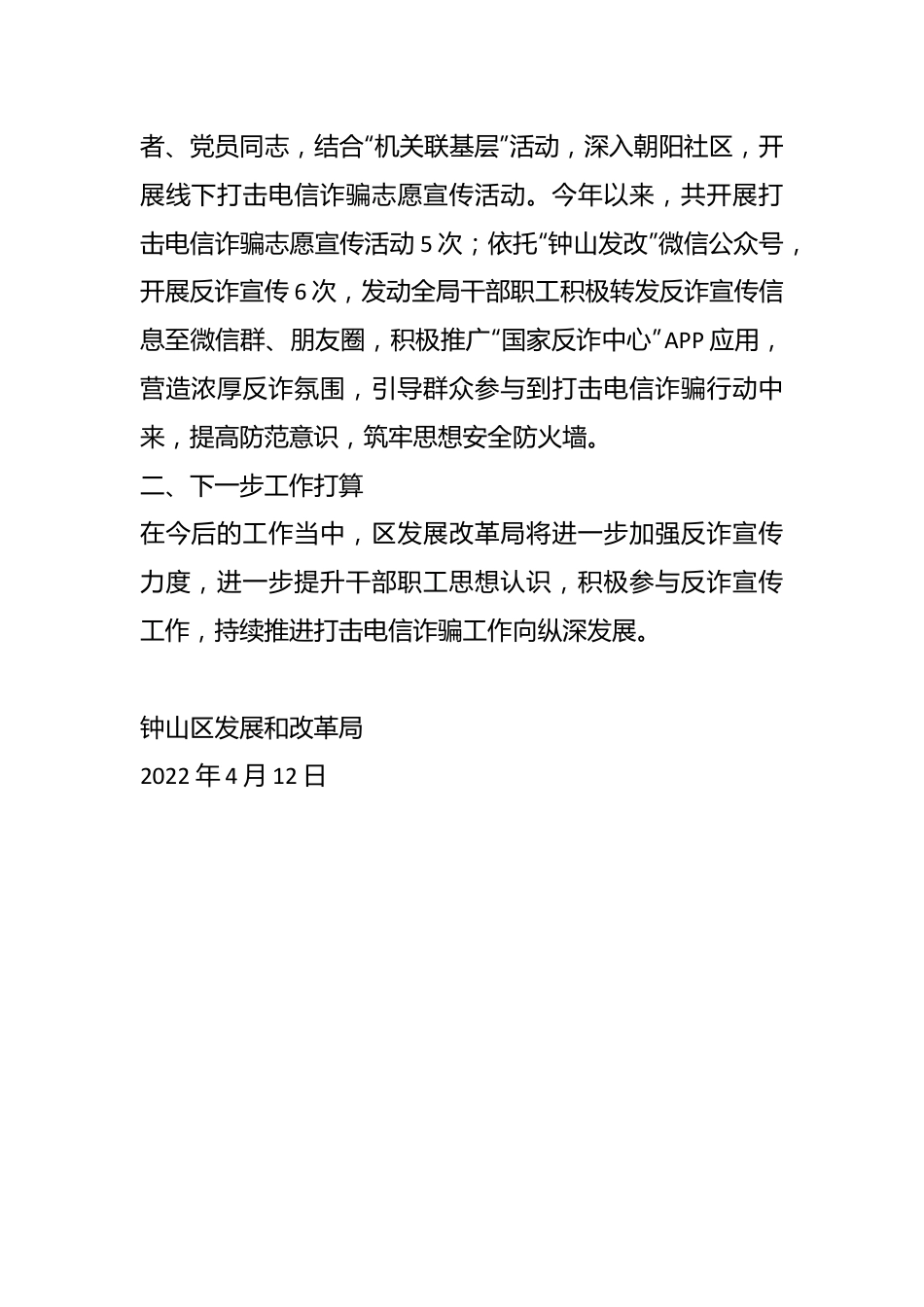 者、党员同志，结合“机关联基层”活动，深入朝阳社区，开展线下打击电信诈骗志愿宣传活动。今年以来，共开展打击电信诈骗志愿宣传活动 5 次；依托“钟山发改”微信公众号，开展反诈宣传 6 次，发动全局干部职工积极转发反诈宣传信息至微信群、朋友圈，积极推广“国家反诈中心”APP 应用，营造浓厚反诈氛围，引导群众参与到打击电信诈骗行动中来，提高防范意识，筑牢思想安全防火墙。

二、下一步工作打算

在今后的工作当中，区发展改革局将进一步加强反诈宣传力度，进一步提升干部职工思想认识，积极参与反诈宣传工作，持续推进打击电信诈骗工作向纵深发展。

钟山区发展和改革局
2022 年 4 月 12 日